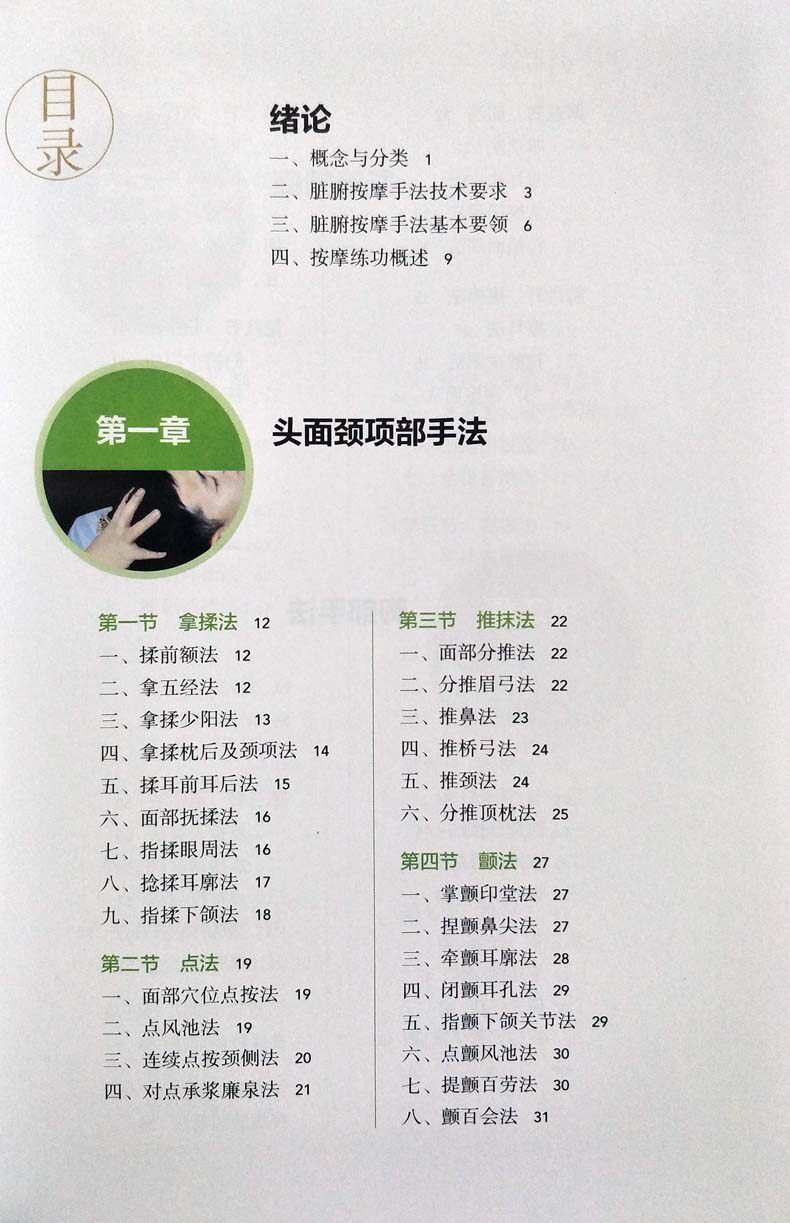 目录

绪论

一、概念与分类 1

二、脏腑按摩手法技术要求 3

三、脏腑按摩手法基本要领 6

四、按摩练功概述 9

第一章

头面颈项部手法

第一节 拿揉法 12

一、揉前额法 12

二、拿五经法 12

三、拿揉少阳法 13

四、拿揉枕后及颈项法 14

五、揉耳前耳后法 15

六、面部抚揉法 16

七、指揉眼周法 16

八、捻揉耳廓法 17

九、指揉下颌法 18

第二节 点法 19

一、面部穴位点按法 19

二、点风池法 19

三、连续点按颈侧法 20

四、对点承浆廉泉法 21

第三节 推抹法 22

一、面部分推法 22

二、分推眉弓法 22

三、推鼻法 23

四、推桥弓法 24

五、推颈法 24

六、分推顶枕法 25

第四节 颤法 27

一、掌颤印堂法 27

二、捏颤鼻尖法 27

三、牵颤耳廓法 28

四、闭颤耳孔法 29

五、指颤下颌关节法 29

六、点颤风池法 30

七、提颤百劳法 30

八、颤百会法 31